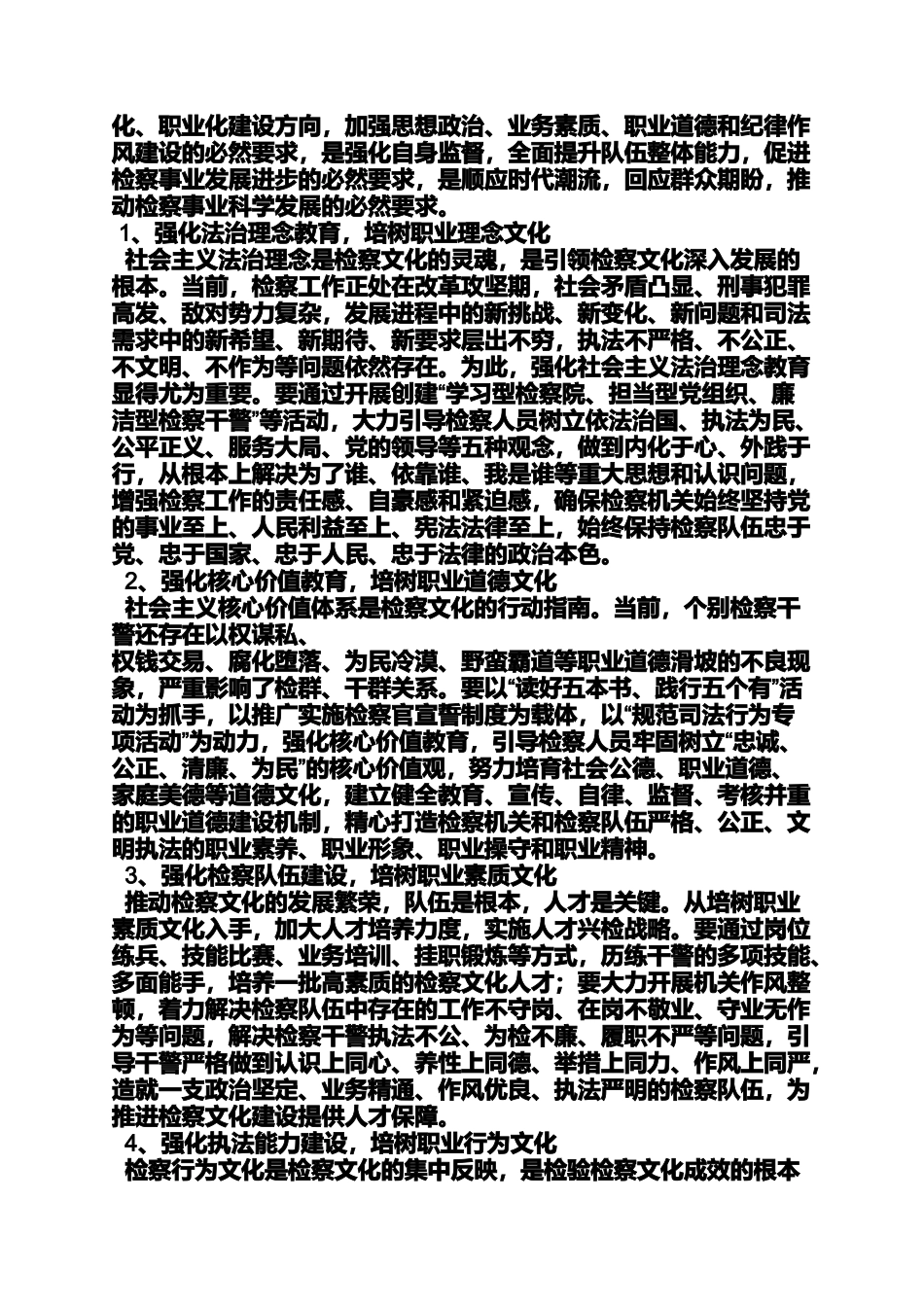 化、职业化建设方向，加强思想政治、业务素质、职业道德和纪律作风建设的必然要求，是强化自身监督，全面提升队伍整体能力，促进检察事业发展进步的必然要求，是顺应时代潮流，回应群众期盼，推动检察事业科学发展的必然要求。

1、强化法治理念教育，培树职业理念文化

社会主义法治理念是检察文化的灵魂，是引领检察文化深入发展的根本。当前，检察工作正处在改革攻坚期，社会矛盾凸显、刑事犯罪高发、敌对势力复杂，发展进程中的新挑战、新变化、新问题和司法需求中的新希望、新期待、新要求层出不穷，执法不严格、不公正、不文明、不作为等问题依然存在。为此，强化社会主义法治理念教育显得尤为重要。要通过开展创建“学习型检察院、担当型党组织、廉洁型检察干警”等活动，大力引导检察人员树立依法治国、执法为民、公平正义、服务大局、党的领导等五种观念，做到内化于心、外践于行，从根本上解决为了谁、依靠谁、我是谁等重大思想和认识问题，增强检察工作的责任感、自豪感和紧迫感，确保检察机关始终坚持党的事业至上、人民利益至上、宪法法律至上，始终保持检察队伍忠于党、忠于国家、忠于人民、忠于法律的政治本色。

2、强化核心价值教育，培树职业道德文化

社会主义核心价值体系是检察文化的行动指南。当前，个别检察干警还存在以权谋私、
权钱交易、腐化堕落、为民冷漠、野蛮霸道等职业道德滑坡的不良现象，严重影响了检群、干群关系。要以“读好五本书、践行五个有”活动为抓手，以推广实施检察官宣誓制度为载体，以“规范司法行为专项活动”为动力，强化核心价值教育，引导检察人员牢固树立“忠诚、公正、清廉、为民”的核心价值观，努力培育社会公德、职业道德、家庭美德等道德文化，建立健全教育、宣传、自律、监督、考核并重的职业道德建设机制，精心打造检察机关和检察队伍严格、公正、文明执法的职业素养、职业形象、职业操守和职业精神。

3、强化检察队伍建设，培树职业素质文化

推动检察文化的发展繁荣，队伍是根本，人才是关键。从培树职业素质文化入手，加大人才培养力度，实施人才兴检战略。要通过岗位练兵、技能比赛、业务培训、挂职锻炼等方式，历练干警的多项技能、多面能手，培养一批高素质的检察文化人才；要大力开展机关作风整顿，着力解决检察队伍中存在的工作不守岗、在岗不敬业、守业无作为等问题，解决检察干警执法不公、为检不廉、履职不严等问题，引导干警严格做到认识上同心、养性上同德、举措上同力、作风上同严，造就一支政治坚定、业务精通、作风优良、执法严明的检察队伍，为推进检察文化建设提供人才保障。

4、强化执法能力建设，培树职业行为文化

检察行为文化是检察文化的集中反映，是检验检察文化成效的根本